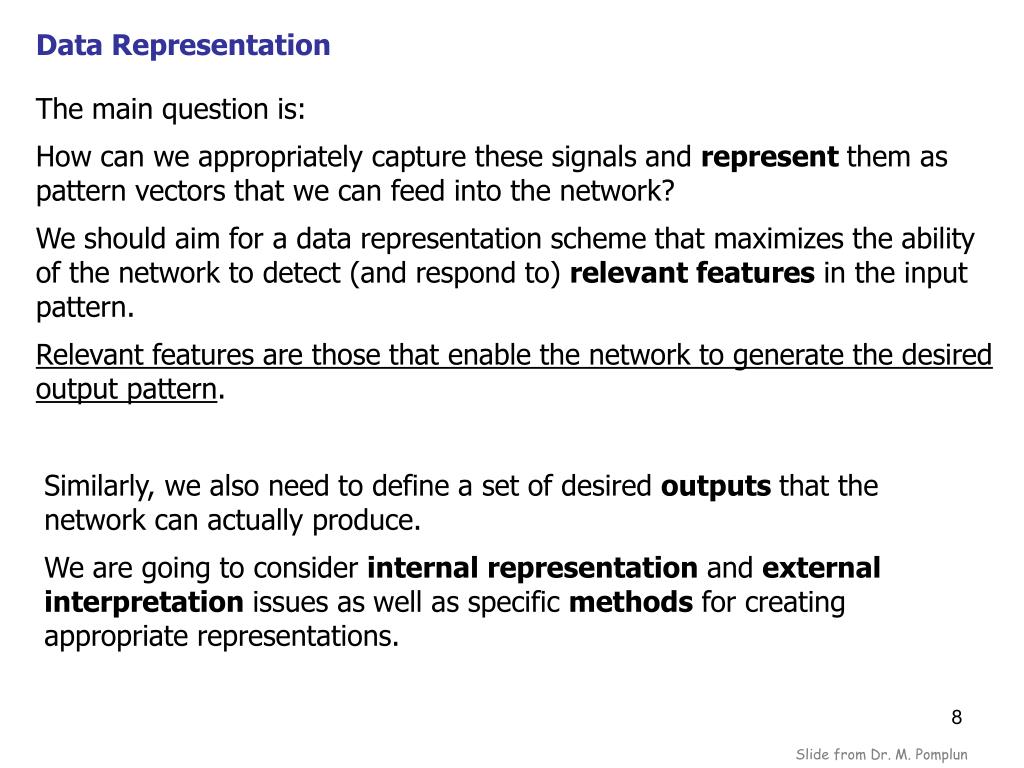 Data Representation

The main question is:

How can we appropriately capture these signals and represent them as pattern vectors that we can feed into the network?

We should aim for a data representation scheme that maximizes the ability of the network to detect (and respond to) relevant features in the input pattern.

Relevant features are those that enable the network to generate the desired output pattern.

Similarly, we also need to define a set of desired outputs that the network can actually produce.

We are going to consider internal representation and external interpretation issues as well as specific methods for creating appropriate representations.

8

Slide from Dr. M. Pomplun